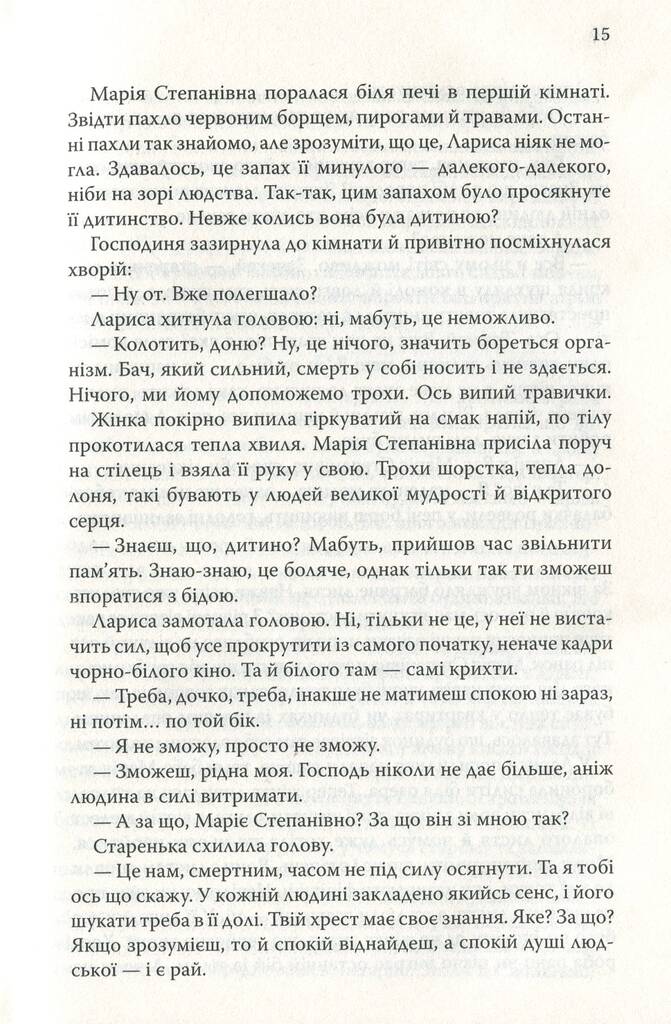 15

Марія Степанівна поралася біля печі в першій кімнаті. Звідти пахло червоним борщем, пирогами й травами. Останні пахли так знайомо, але зрозуміти, що це, Лариса ніяк не могла. Здавалось, це запах її минулого — далекого-далекого, ніби на зорі людства. Так-так, цим запахом було просякнуте її дитинство. Невже колись вона була дитиною?

Господиня зазирнула до кімнати й привітно посміхнулася хворій:

— Ну от. Вже полегшало?

Лариса хитнула головою: ні, мабуть, це неможливо.

— Колотить, доню? Ну, це нічого, значить бореться організм. Бач, який сильний, смерть у собі носить і не здається. Нічого, ми йому допоможемо трохи. Ось випий травички.

Жінка покірно випила гіркуватий на смак напій, по тілу прокотилася тепла хвиля. Марія Степанівна присіла поруч на стілець і взяла її руку у свою. Трохи шорстка, тепла долоня, такі бувають у людей великої мудрості й відкритого серця.

— Знаєш, що, дитино? Мабуть, прийшов час звільнити пам'ять. Знаю-знаю, це боляче, однак тільки так ти зможеш впоратися з бідою.

Лариса замотала головою. Ні, тільки не це, у неї не вистачить сил, щоб усе прокрутити із самого початку, неначе кадри чорно-білого кіно. Та й білого там — самі крихти.

— Треба, дочко, треба, інакше не матимеш спокою ні зараз, ні потім... по той бік.

— Я не зможу, просто не зможу.

— Зможеш, рідна моя. Господь ніколи не дає більше, аніж людина в силі витримати.

— А за що, Маріє Степанівно? За що він зі мною так?

Старенька схилила голову.

— Це нам, смертним, часом не під силу осягнути. Та я тобі ось що скажу. У кожній людині закладено якийсь сенс, і його шукати треба в її долі. Твій хрест має своє знання. Яке? За що? Якщо зрозумієш, то й спокій віднайдеш, а спокій душі людської — і є рай.